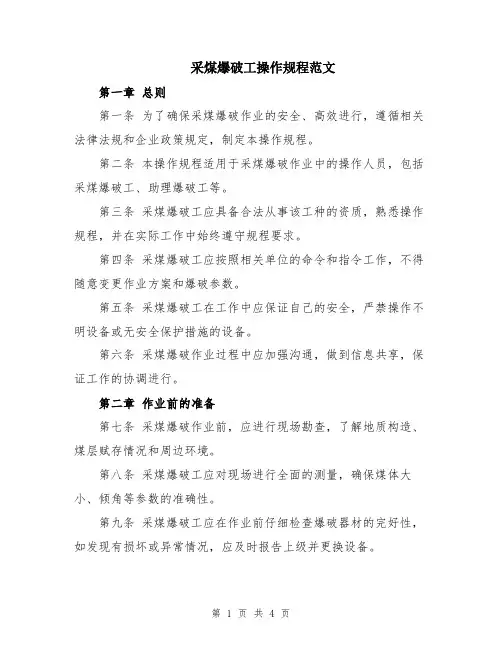 采煤爆破工操作规程范文

第一章 总则

第一条 为了确保采煤爆破作业的安全、高效进行，遵循相关法律法规和企业政策规定，制定本操作规程。

第二条 本操作规程适用于采煤爆破作业中的操作人员，包括采煤爆破工、助理爆破工等。

第三条 采煤爆破工应具备合法从事该工种的资质，熟悉操作规程，并在实际工作中始终遵守规程要求。

第四条 采煤爆破工应按照相关单位的命令和指令工作，不得随意变更作业方案和爆破参数。

第五条 采煤爆破工在工作中应保证自己的安全，严禁操作不明设备或无安全保护措施的设备。

第六条 采煤爆破作业过程中应加强沟通，做到信息共享，保证工作的协调进行。

第二章 作业前的准备

第七条 采煤爆破作业前，应进行现场勘查，了解地质构造、煤层赋存情况和周边环境。

第八条 采煤爆破工应对现场进行全面的测量，确保煤体大小、倾角等参数的准确性。

第九条 采煤爆破工应在作业前仔细检查爆破器材的完好性，如发现有损坏或异常情况，应及时报告上级并更换设备。

第 1 页 共 4 页